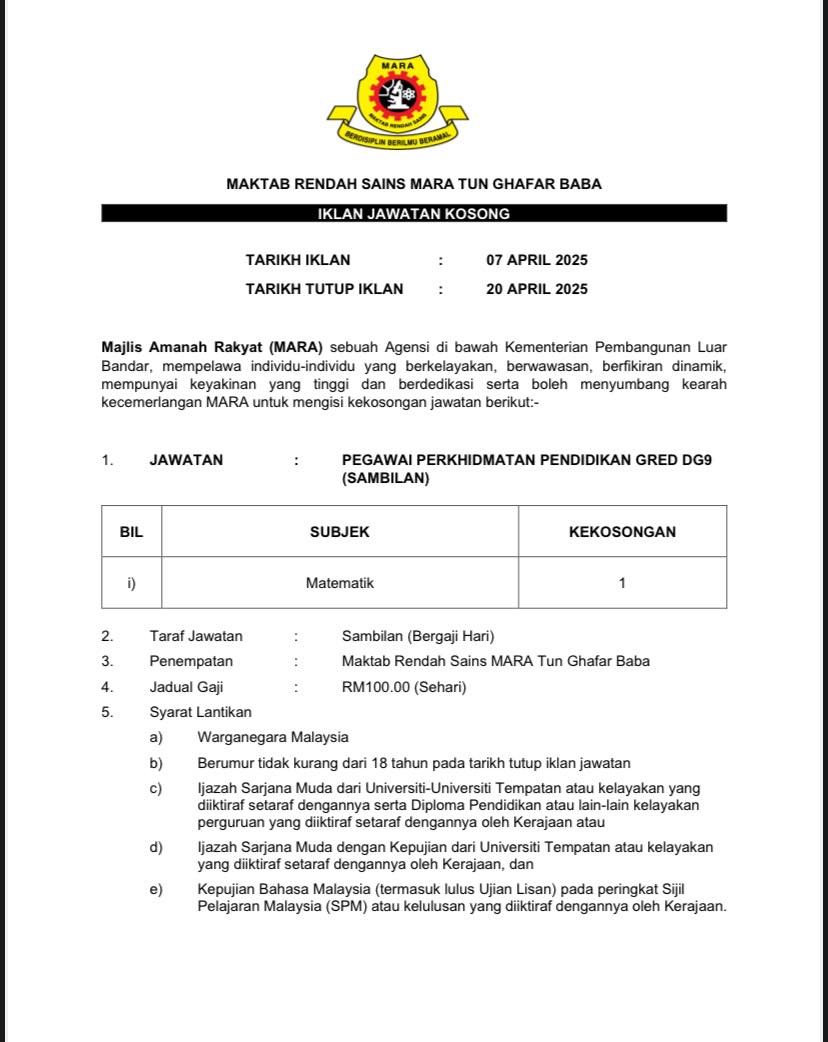 MARA
MAKTAB RENDAH SAINS
BERDISIPLIN BERILMU BERAMAL

MAKTAB RENDAH SAINS MARA TUN GHAFAR BABA

IKLAN JAWATAN KOSONG

TARIKH IKLAN : 07 APRIL 2025
TARIKH TUTUP IKLAN : 20 APRIL 2025

Majlis Amanah Rakyat (MARA) sebuah Agensi di bawah Kementerian Pembangunan Luar Bandar, mempelawa individu-individu yang berkelayakan, berwawasan, berfikiran dinamik, mempunyai keyakinan yang tinggi dan berdedikasi serta boleh menyumbang kearah kecemerlangan MARA untuk mengisi kekosongan jawatan berikut:-

1. JAWATAN : PEGAWAI PERKHIDMATAN PENDIDIKAN GRED DG9 (SAMBILAN)

| BIL | SUBJEK | KEKOSONGAN |
|---|---|---|
| i) | Matematik | 1 |

2. Taraf Jawatan : Sambilan (Bergaji Hari)
3. Penempatan : Maktab Rendah Sains MARA Tun Ghafar Baba
4. Jadual Gaji : RM100.00 (Sehari)
5. Syarat Lantikan
a) Warganegara Malaysia
b) Berumur tidak kurang dari 18 tahun pada tarikh tutup iklan jawatan
c) Ijazah Sarjana Muda dari Universiti-Universiti Tempatan atau kelayakan yang diiktiraf setaraf dengannya serta Diploma Pendidikan atau lain-lain kelayakan perguruan yang diiktiraf setaraf dengannya oleh Kerajaan atau
d) Ijazah Sarjana Muda dengan Kepujian dari Universiti Tempatan atau kelayakan yang diiktiraf setaraf dengannya oleh Kerajaan, dan
e) Kepujian Bahasa Malaysia (termasuk lulus Ujian Lisan) pada peringkat Sijil Pelajaran Malaysia (SPM) atau kelulusan yang diiktiraf dengannya oleh Kerajaan.